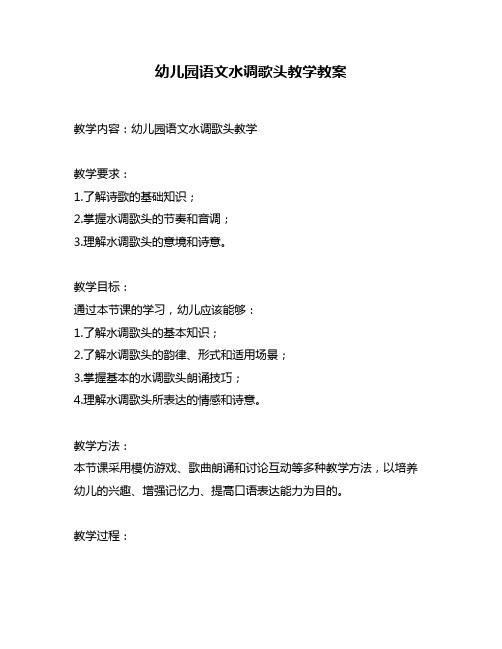 幼儿园语文水调歌头教学教案

教学内容：幼儿园语文水调歌头教学

教学要求：
1.了解诗歌的基础知识；
2.掌握水调歌头的节奏和音调；
3.理解水调歌头的意境和诗意。

教学目标：
通过本节课的学习，幼儿应该能够：
1.了解水调歌头的基本知识；
2.了解水调歌头的韵律、形式和适用场景；
3.掌握基本的水调歌头朗诵技巧；
4.理解水调歌头所表达的情感和诗意。

教学方法：
本节课采用模仿游戏、歌曲朗诵和讨论互动等多种教学方法，以培养幼儿的兴趣、增强记忆力、提高口语表达能力为目的。

教学过程：